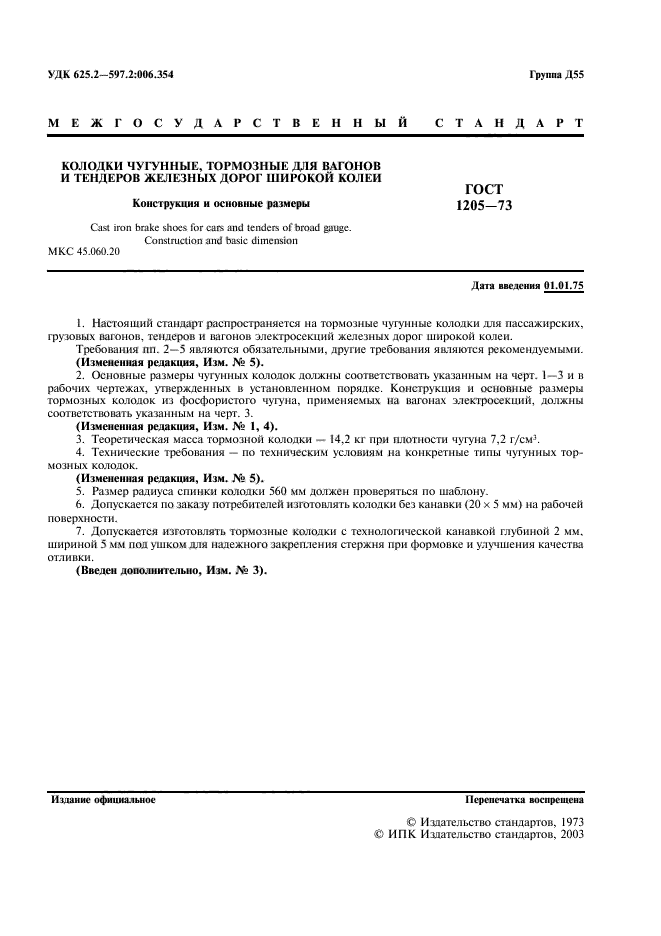 УДК 625.2—597.2:006.354

Группа Д55

МЕЖГОСУДАРСТВЕННЫЙ СТАНДАРТ

КОЛОДКИ ЧУГУННЫЕ, ТОРМОЗНЫЕ ДЛЯ ВАГОНОВ И ТЕНДЕРОВ ЖЕЛЕЗНЫХ ДОРОГ ШИРОКОЙ КОЛЕИ

Конструкция и основные размеры

Cast iron brake shoes for cars and tenders of broad gauge. Construction and basic dimension

ГОСТ 1205—73

МКС 45.060.20

Дата введения 01.01.75

1. Настоящий стандарт распространяется на тормозные чугунные колодки для пассажирских, грузовых вагонов, тендеров и вагонов электросекций железных дорог широкой колеи.

Требования пп. 2—5 являются обязательными, другие требования являются рекомендуемыми.

(Измененная редакция, Изм. № 5).

2. Основные размеры чугунных колодок должны соответствовать указанным на черт. 1—3 и в рабочих чертежах, утвержденных в установленном порядке. Конструкция и основные размеры тормозных колодок из фосфористого чугуна, применяемых на вагонах электросекций, должны соответствовать указанным на черт. 3.

(Измененная редакция, Изм. № 1, 4).

3. Теоретическая масса тормозной колодки — 14,2 кг при плотности чугуна 7,2 г/см$^3$.

4. Технические требования — по техническим условиям на конкретные типы чугунных тормозных колодок.

(Измененная редакция, Изм. № 5).

5. Размер радиуса спинки колодки 560 мм должен проверяться по шаблону.

6. Допускается по заказу потребителей изготовлять колодки без канавки (20 × 5 мм) на рабочей поверхности.

7. Допускается изготовлять тормозные колодки с технологической канавкой глубиной 2 мм, шириной 5 мм под ушком для надежного закрепления стержня при формовке и улучшения качества отливки.

(Введен дополнительно, Изм. № 3).

Издание официальное

Перепечатка воспрещена

© Издательство стандартов, 1973
© ИПК Издательство стандартов, 2003